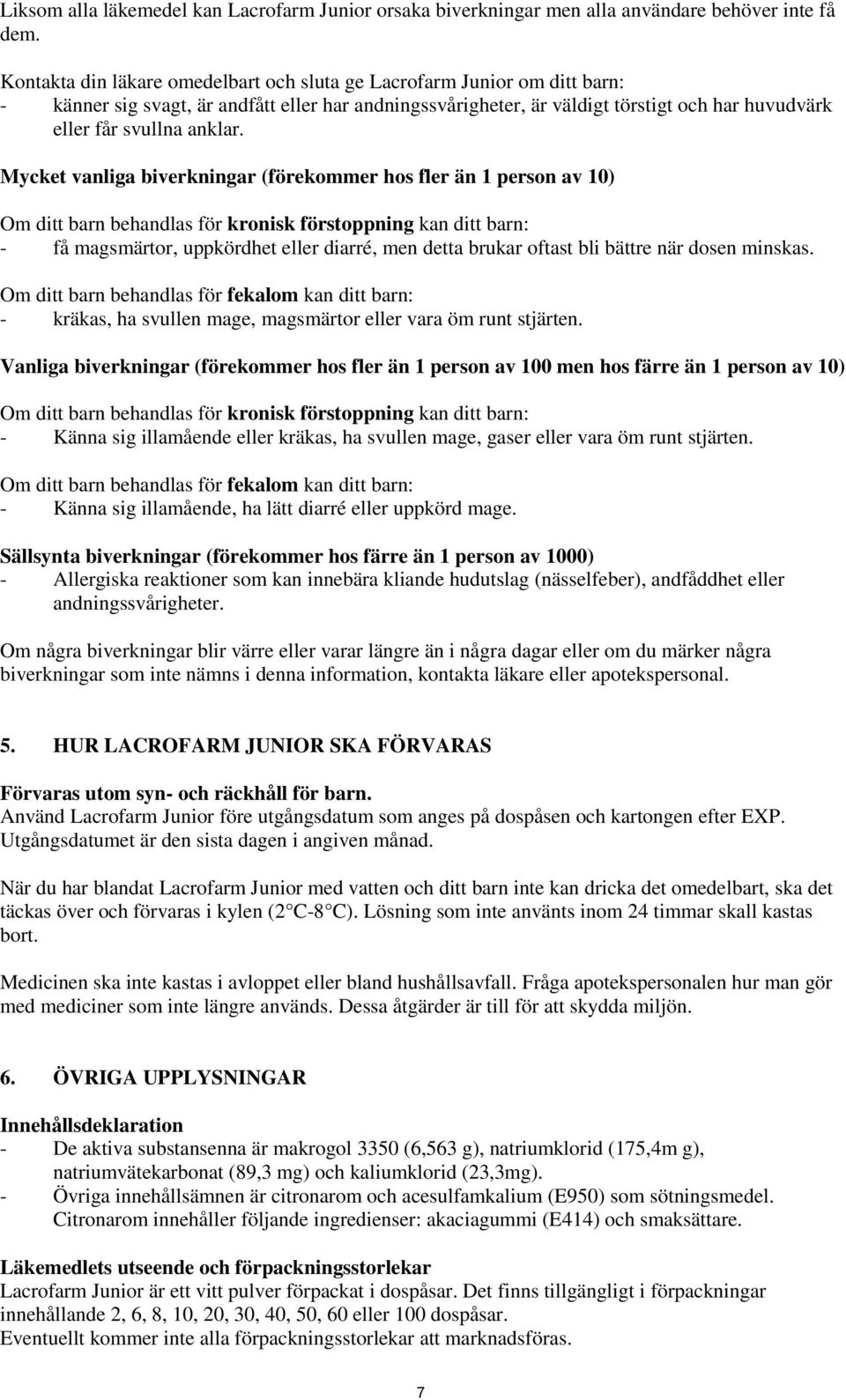 Liksom alla läkemedel kan Lacrofarm Junior orsaka biverkningar men alla användare behöver inte få dem.

Kontakta din läkare omedelbart och sluta ge Lacrofarm Junior om ditt barn:
- känner sig svagt, är andfått eller har andningssvårigheter, är väldigt törstigt och har huvudvärk eller får svullna anklar.

Mycket vanliga biverkningar (förekommer hos fler än 1 person av 10)

Om ditt barn behandlas för kronisk förstoppning kan ditt barn:
- få magsmärtor, uppkördhet eller diarré, men detta brukar oftast bli bättre när dosen minskas.

Om ditt barn behandlas för fekalom kan ditt barn:
- kräkas, ha svullen mage, magsmärtor eller vara öm runt stjärten.

Vanliga biverkningar (förekommer hos fler än 1 person av 100 men hos färre än 1 person av 10)

Om ditt barn behandlas för kronisk förstoppning kan ditt barn:
- Känna sig illamående eller kräkas, ha svullen mage, gaser eller vara öm runt stjärten.

Om ditt barn behandlas för fekalom kan ditt barn:
- Känna sig illamående, ha lätt diarré eller uppkörd mage.

Sällsynta biverkningar (förekommer hos färre än 1 person av 1000)
- Allergiska reaktioner som kan innebära kliande hudutslag (nässelfeber), andfåddhet eller andningssvårigheter.

Om några biverkningar blir värre eller varar längre än i några dagar eller om du märker några biverkningar som inte nämns i denna information, kontakta läkare eller apotekspersonal.

5. HUR LACROFARM JUNIOR SKA FÖRVARAS

Förvaras utom syn- och räckhåll för barn.
Använd Lacrofarm Junior före utgångsdatum som anges på dospåsen och kartongen efter EXP. Utgångsdatumet är den sista dagen i angiven månad.

När du har blandat Lacrofarm Junior med vatten och ditt barn inte kan dricka det omedelbart, ska det täckas över och förvaras i kylen (2 C-8 C). Lösning som inte använts inom 24 timmar skall kastas bort.

Medicinen ska inte kastas i avloppet eller bland hushållsavfall. Fråga apotekspersonalen hur man gör med mediciner som inte längre används. Dessa åtgärder är till för att skydda miljön.

6. ÖVRIGA UPPLYSNINGAR

Innehållsdeklaration
- De aktiva substansenna är makrogol 3350 (6,563 g), natriumklorid (175,4m g), natriumvätekarbonat (89,3 mg) och kaliumklorid (23,3mg).
- Övriga innehållsämnen är citronarom och acesulfamkalium (E950) som sötningsmedel. Citronarom innehåller följande ingredienser: akaciagummi (E414) och smaksättare.

Läkemedlets utseende och förpackningsstorlekar
Lacrofarm Junior är ett vitt pulver förpackat i dospåsar. Det finns tillgängligt i förpackningar innehållande 2, 6, 8, 10, 20, 30, 40, 50, 60 eller 100 dospåsar.
Eventuellt kommer inte alla förpackningsstorlekar att marknadsföras.

7